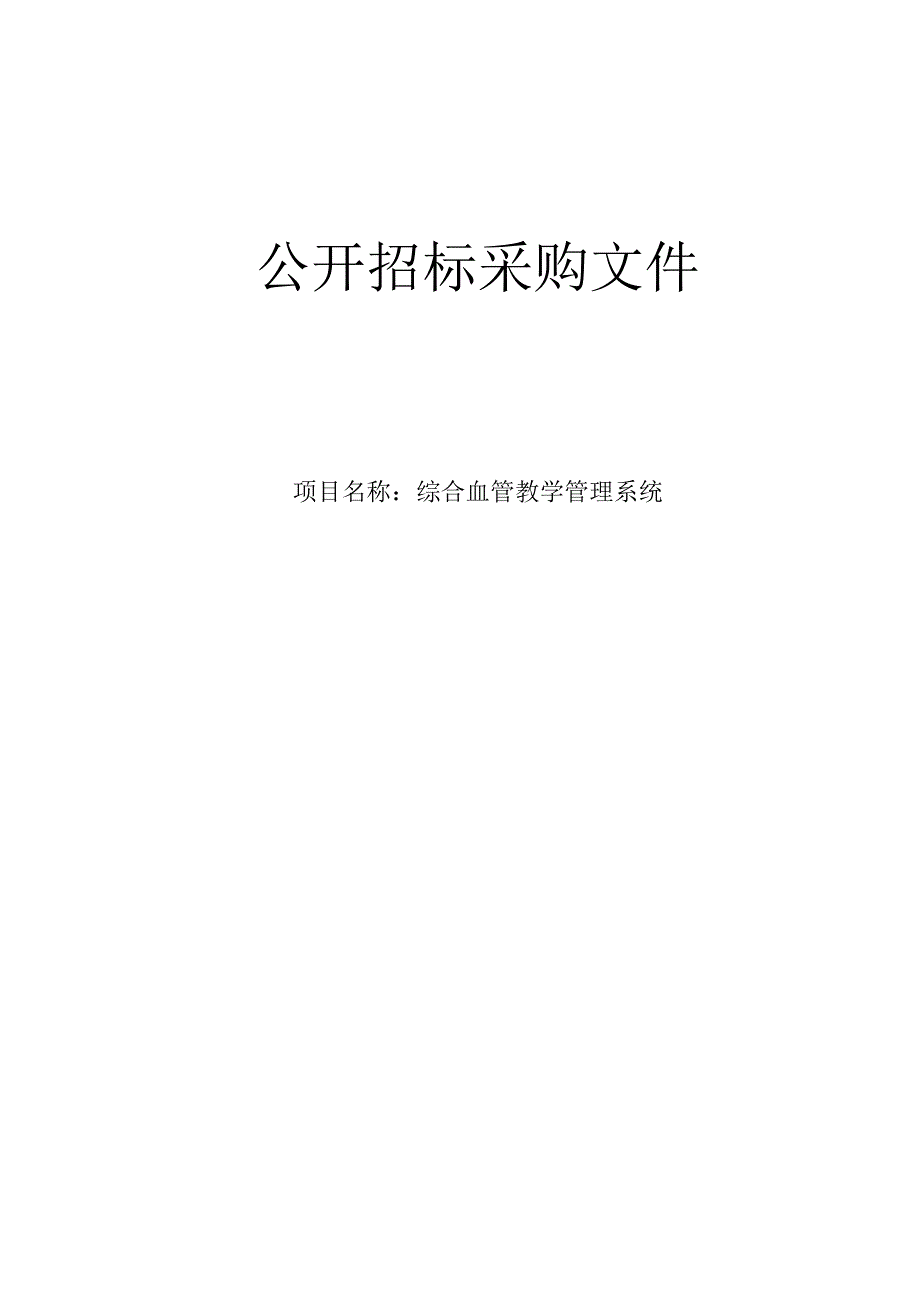 公开招标采购文件

项目名称：综合血管教学管理系统